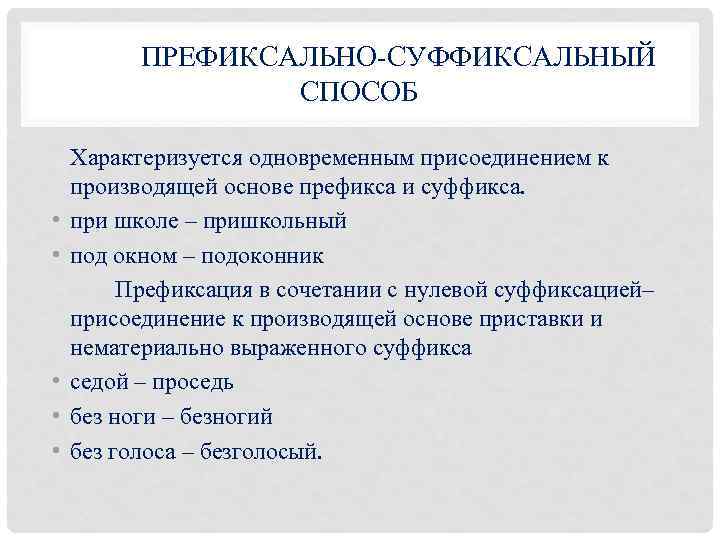 ПРЕФИКСАЛЬНО-СУФФИКСАЛЬНЫЙ СПОСОБ

Характеризуется одновременным присоединением к производящей основе префикса и суффикса.

• при школе – пришкольный
• под окном – подоконник

Префиксация в сочетании с нулевой суффиксацией– присоединение к производящей основе приставки и нематериально выраженного суффикса

• седой – проседь
• без ноги – безногий
• без голоса – безголосый.